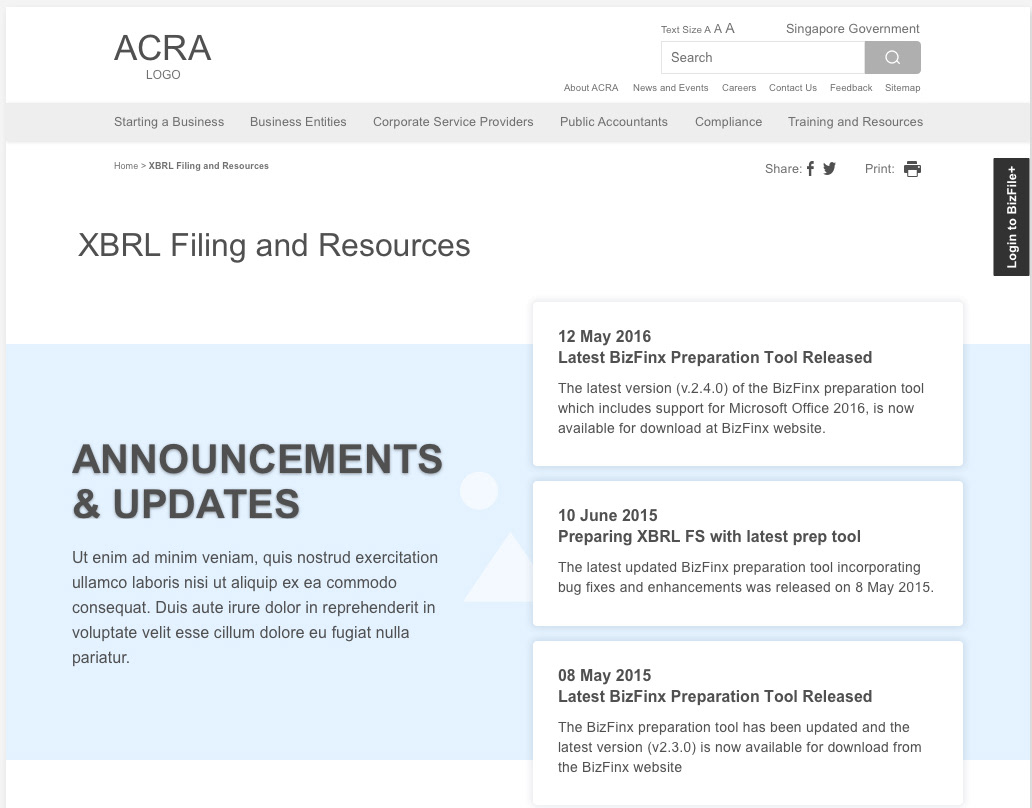 ACRA
LOGO

Text Size A A A Singapore Government

Search

About ACRA News and Events Careers Contact Us Feedback Sitemap

Starting a Business Business Entities Corporate Service Providers Public Accountants Compliance Training and Resources

Home > XBRL Filing and Resources

Share:

Print:

Login to BizFile+

XBRL Filing and Resources

ANNOUNCEMENTS & UPDATES

Ut enim ad minim veniam, quis nostrud exercitation ullamco laboris nisi ut aliquip ex ea commodo consequat. Duis aute irure dolor in reprehenderit in voluptate velit esse cillum dolore eu fugiat nulla pariatur.

12 May 2016
Latest BizFinx Preparation Tool Released

The latest version (v.2.4.0) of the BizFinx preparation tool which includes support for Microsoft Office 2016, is now available for download at BizFinx website.

10 June 2015
Preparing XBRL FS with latest prep tool

The latest updated BizFinx preparation tool incorporating bug fixes and enhancements was released on 8 May 2015.

08 May 2015
Latest BizFinx Preparation Tool Released

The BizFinx preparation tool has been updated and the latest version (v2.3.0) is now available for download from the BizFinx website